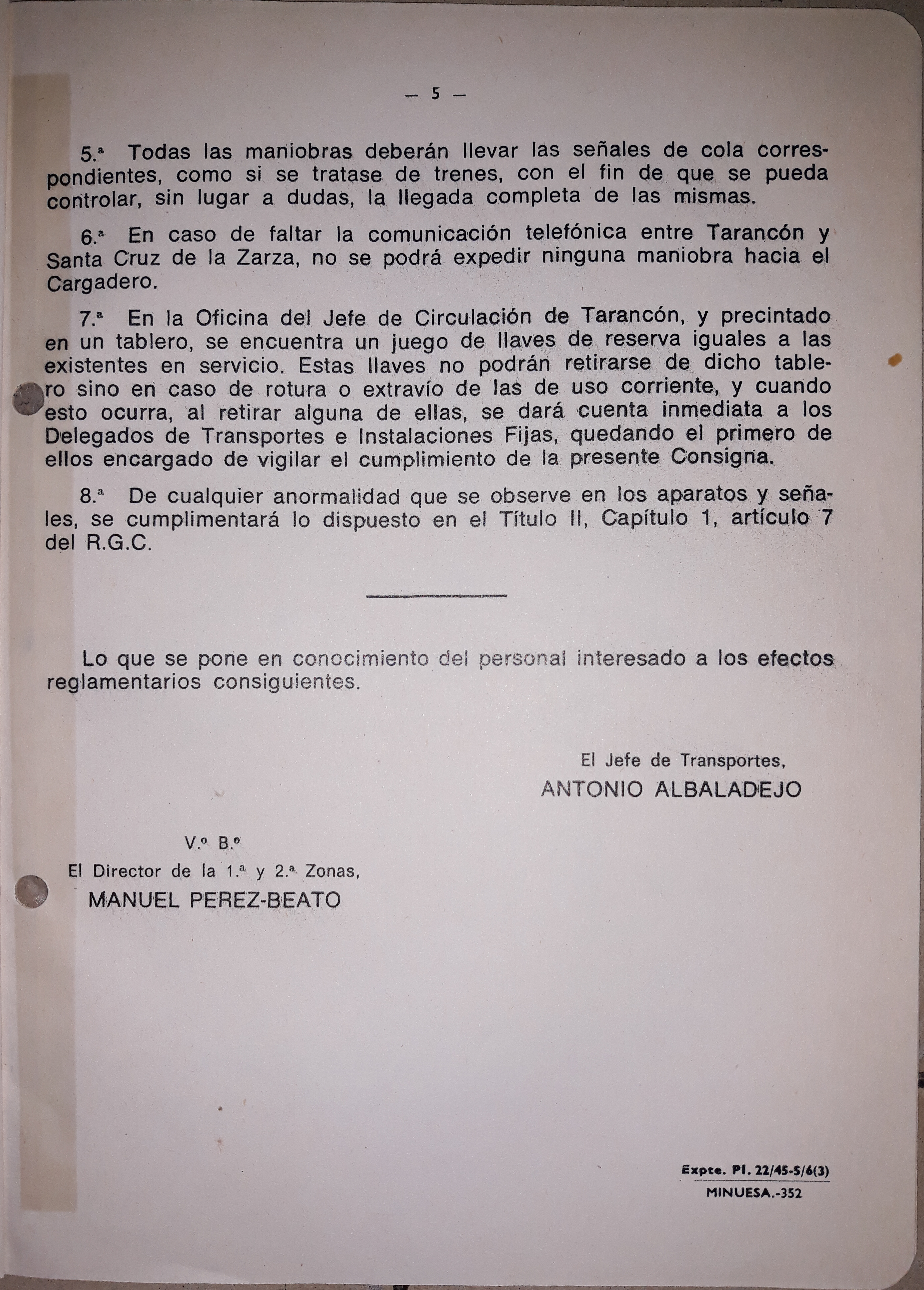 — 5 —

5.ª Todas las maniobras deberán llevar las señales de cola correspondientes, como si se tratase de trenes, con el fin de que se pueda controlar, sin lugar a dudas, la llegada completa de las mismas.

6.ª En caso de faltar la comunicación telefónica entre Tarancón y Santa Cruz de la Zarza, no se podrá expedir ninguna maniobra hacia el Cargadero.

7.ª En la Oficina del Jefe de Circulación de Tarancón, y precintado en un tablero, se encuentra un juego de llaves de reserva iguales a las existentes en servicio. Estas llaves no podrán retirarse de dicho tablero sino en caso de rotura o extravío de las de uso corriente, y cuando esto ocurra, al retirar alguna de ellas, se dará cuenta inmediata a los Delegados de Transportes e Instalaciones Fijas, quedando el primero de ellos encargado de vigilar el cumplimiento de la presente Consigna.

8.ª De cualquier anormalidad que se observe en los aparatos y señales, se cumplimentará lo dispuesto en el Título II, Capítulo 1, artículo 7 del R.G.C.

Lo que se pone en conocimiento del personal interesado a los efectos reglamentarios consiguientes.

El Jefe de Transportes,
ANTONIO ALBALADEJO

V.º B.º
El Director de la 1.ª y 2.ª Zonas,
MANUEL PEREZ-BEATO

Expte. Pl. 22/45-5/6(3)
MINUESA.-352